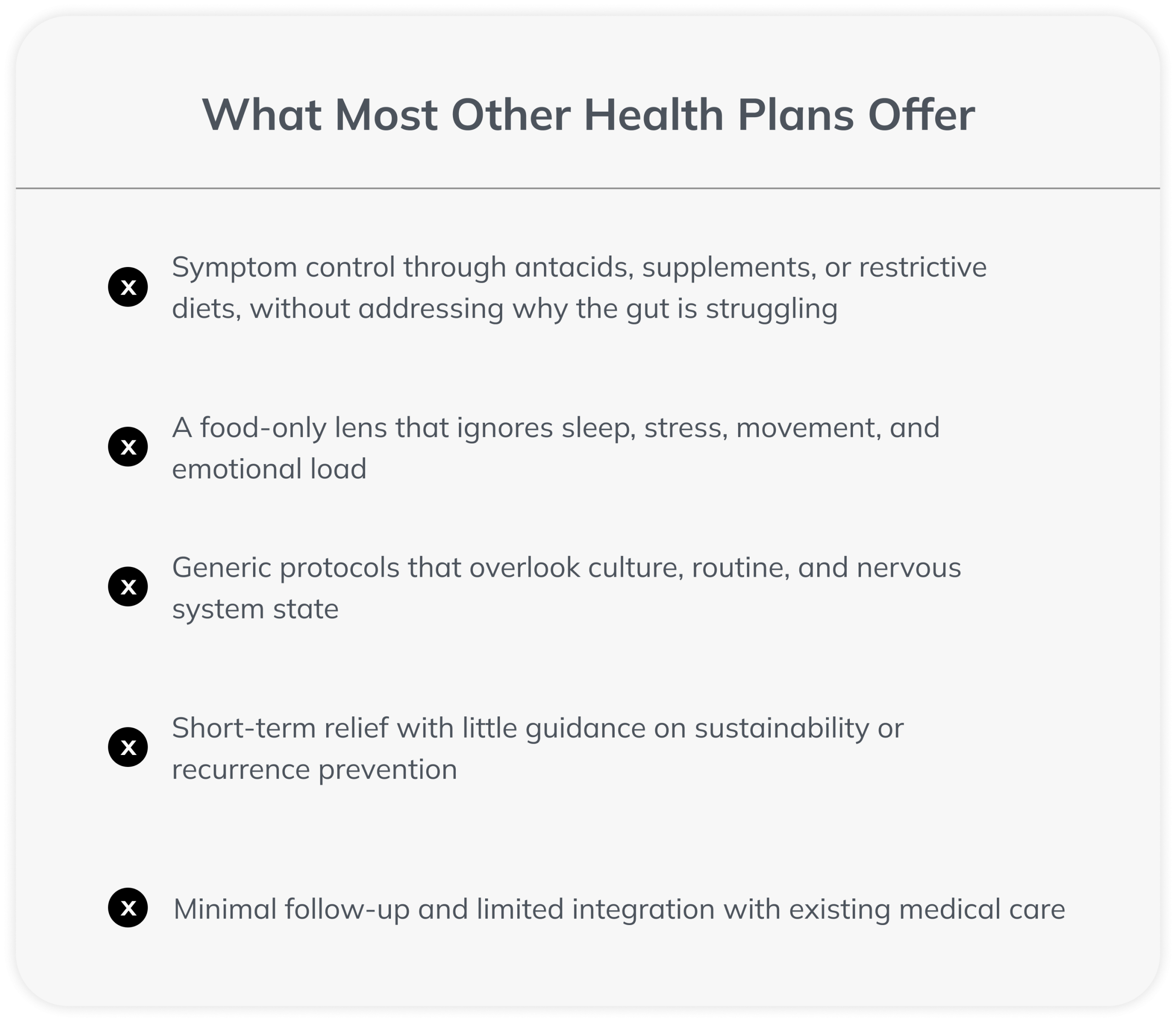 What Most Other Health Plans Offer

Symptom control through antacids, supplements, or restrictive diets, without addressing why the gut is struggling

A food-only lens that ignores sleep, stress, movement, and emotional load

Generic protocols that overlook culture, routine, and nervous system state

Short-term relief with little guidance on sustainability or recurrence prevention

Minimal follow-up and limited integration with existing medical care